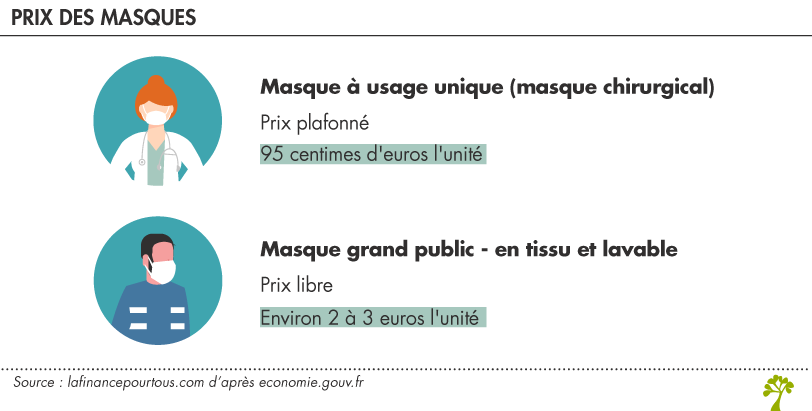 PRIX DES MASQUES

Masque à usage unique (masque chirurgical)

Prix plafonné

95 centimes d'euros l'unité

Masque grand public - en tissu et lavable

Prix libre

Environ 2 à 3 euros l'unité

Source : lafinancepourtous.com d'après economie.gouv.fr